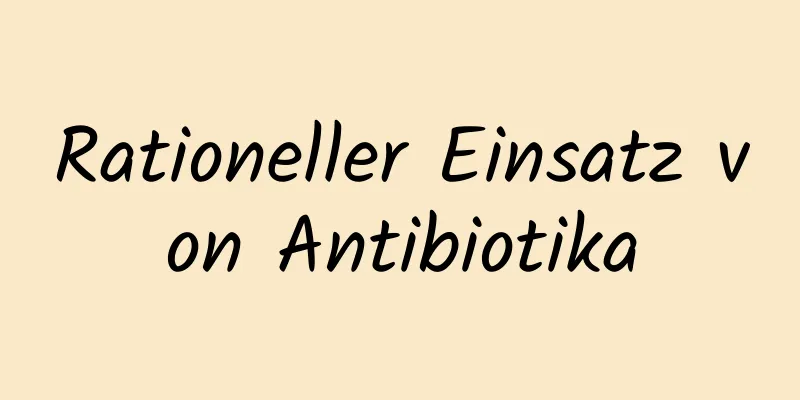 Rationeller Einsatz von Antibiotika